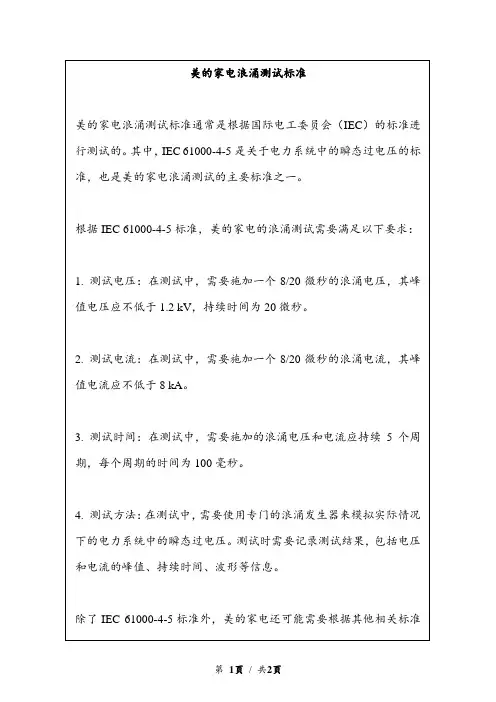 美的家电浪涌测试标准

美的家电浪涌测试标准通常是根据国际电工委员会（IEC）的标准进行测试的。其中，IEC 61000-4-5 是关于电力系统中的瞬态过电压的标准，也是美的家电浪涌测试的主要标准之一。

根据 IEC 61000-4-5 标准，美的家电的浪涌测试需要满足以下要求：

1. 测试电压：在测试中，需要施加一个 8/20 微秒的浪涌电压，其峰值电压应不低于 1.2 kV，持续时间为 20 微秒。

2. 测试电流：在测试中，需要施加一个 8/20 微秒的浪涌电流，其峰值电流应不低于 8 kA。

3. 测试时间：在测试中，需要施加的浪涌电压和电流应持续 5 个周期，每个周期的时间为 100 毫秒。

4. 测试方法：在测试中，需要使用专门的浪涌发生器来模拟实际情况下的电力系统中的瞬态过电压。测试时需要记录测试结果，包括电压和电流的峰值、持续时间、波形等信息。

除了 IEC 61000-4-5 标准外，美的家电还可能需要根据其他相关标准

第 1页 / 共2页